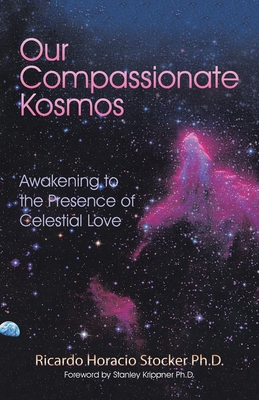 Our Compassionate Kosmos

Awakening to the Presence of Celestial Love

Ricardo Horacio Stocker Ph.D.

Foreword by Stanley Krippner Ph.D.